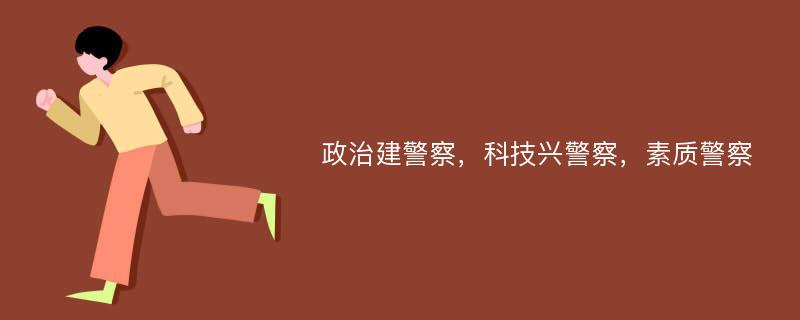 政治建警察，科技兴警察，素质警察